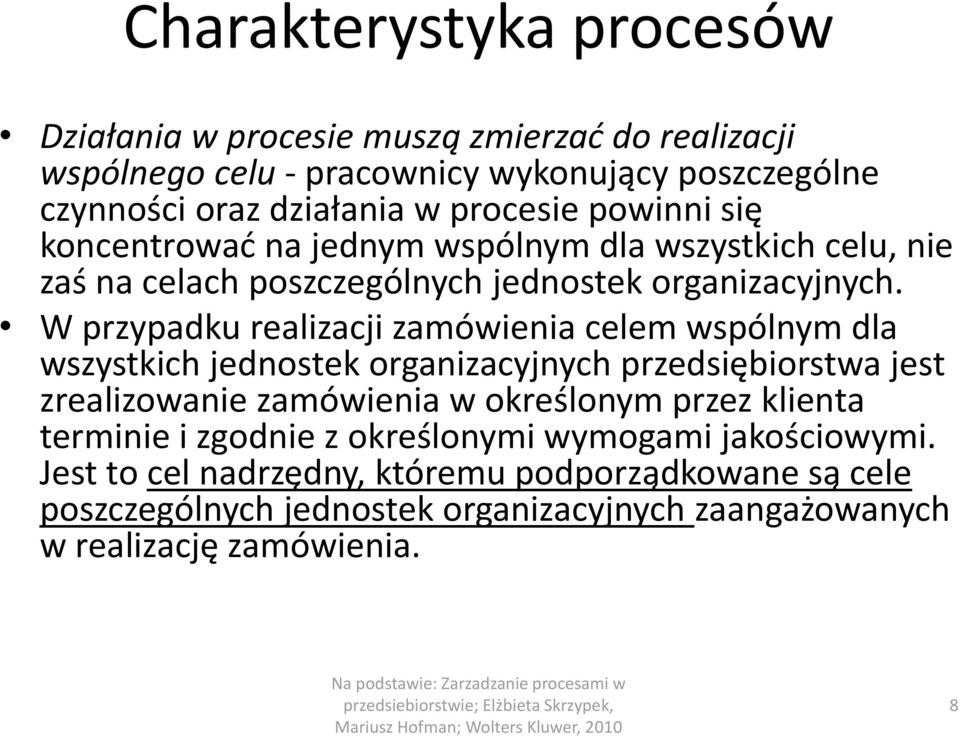 Charakterystyka procesów

• Działania w procesie muszą zmierzać do realizacji wspólnego celu - pracownicy wykonujący poszczególne czynności oraz działania w procesie powinni się koncentrować na jednym wspólnym dla wszystkich celu, nie zaś na celach poszczególnych jednostek organizacyjnych.

• W przypadku realizacji zamówienia celem wspólnym dla wszystkich jednostek organizacyjnych przedsiębiorstwa jest zrealizowanie zamówienia w określonym przez klienta terminie i zgodnie z określonymi wymogami jakościowymi. Jest to cel nadrzędny, któremu podporządkowane są cele poszczególnych jednostek organizacyjnych zaangażowanych w realizację zamówienia.

Na podstawie: Zarzadzanie procesami w przedsiebiorstwie; Elżbieta Skrzypek, Mariusz Hofman; Wolters Kluwer, 2010

8